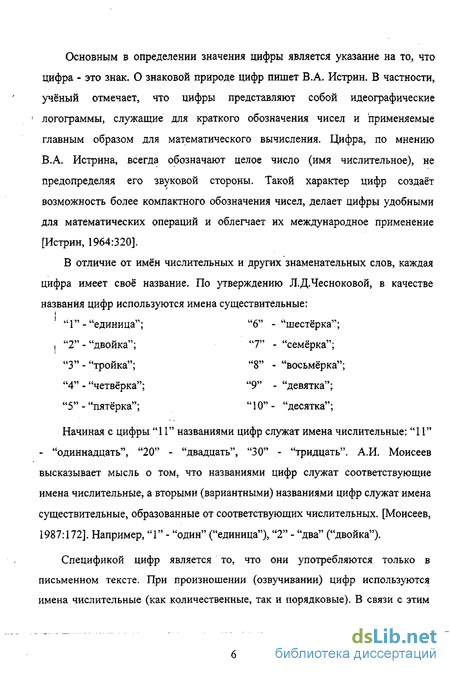 Основным в определении значения цифры является указание на то, что цифра - это знак. О знаковой природе цифр пишет В.А. Истрин. В частности, учёный отмечает, что цифры представляют собой идеографические логограммы, служащие для краткого обозначения чисел и применяемые главным образом для математического вычисления. Цифра, по мнению В.А. Истрина, всегда обозначают целое число (имя числительное), не предопределяя его звуковой стороны. Такой характер цифр создаёт возможность более компактного обозначения чисел, делает цифры удобными для математических операций и облегчает их международное применение [Истрин, 1964:320].

В отличие от имён числительных и других знаменательных слов, каждая цифра имеет своё название. По утверждению Л.Д.Чесноковой, в качестве названия цифр используются имена существительные:

"1" - "единица";
"2" - "двойка";
"3" - "тройка";
"4" - "четвёрка";
"5" - "пятёрка";

"6" - "шестёрка";
"7" - "семёрка";
"8" - "восьмёрка";
"9" - "девятка";
"10" - "десятка";

Начиная с цифры "11" названиями цифр служат имена числительные: "11" - "одиннадцать", "20" - "двадцать", "30" - "тридцать". А.И. Моисеев высказывает мысль о том, что названиями цифр служат соответствующие имена числительные, а вторыми (вариантными) названиями цифр служат имена существительные, образованные от соответствующих числительных. [Моисеев, 1987:172]. Например, "1" - "один" ("единица"), "2" - "два" ("двойка").

Спецификой цифр является то, что они употребляются только в письменном тексте. При произношении (озвучивании) цифр используются имена числительные (как количественные, так и порядковые). В связи с этим

6

dsLib.net
библиотека диссертаций